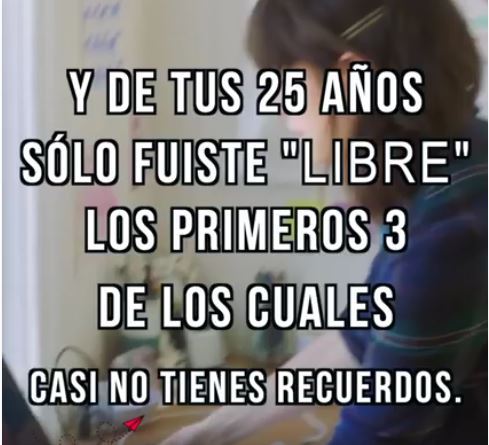 Y DE TUS 25 AÑOS SÓLO FUISTE "LIBRE" LOS PRIMEROS 3 DE LOS CUALES CASI NO TIENES RECUERDOS.